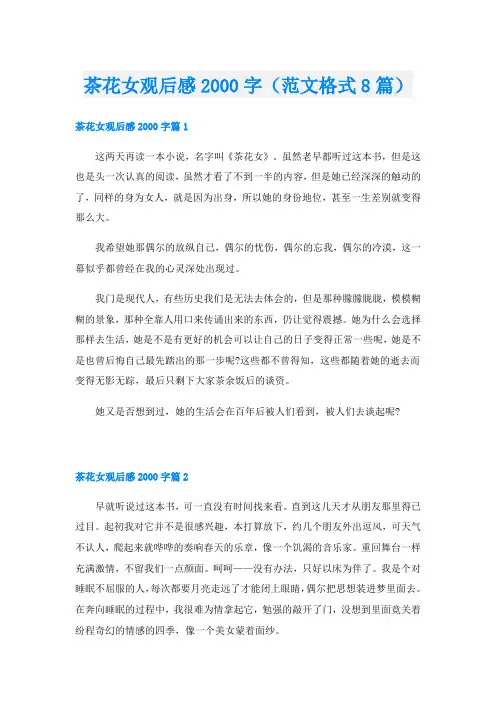 茶花女观后感 2000 字（范文格式 8 篇）

茶花女观后感 2000 字篇 1

这两天再读一本小说，名字叫《茶花女》，虽然老早都听过这本书，但是这也是头一次认真的阅读，虽然才看了不到一半的内容，但是她已经深深的触动的了，同样的身为女人，就是因为出身，所以她的身份地位，甚至一生差别就变得那么大。

我希望她那偶尔的放纵自己，偶尔的忧伤，偶尔的忘我，偶尔的冷漠，这一幕似乎都曾经在我的心灵深处出现过。

我们是现代人，有些历史我们是无法去体会的，但是那种朦朦胧胧，模模糊糊的景象，那种全靠人用口来传诵出来的东西，仍让觉得震撼。她为什么会选择那样去生活，她是不是有更好的机会可以让自己的日子变得正常一些呢，她是不是也曾后悔自己最先踏出的那一步呢?这些都不曾得知，这些都随着她的逝去而变得无影无踪，最后只剩下大家茶余饭后的谈资。

她又是否想到过，她的生活会在百年后被人们看到，被人们去谈起呢?

茶花女观后感 2000 字篇 2

早就听说过这本书，可一直没有时间找来看。直到这几天才从朋友那里得已过目。起初我对它并不是很感兴趣，本打算放下，约几个朋友外出逗风，可天气不认人，爬起来就哗哗的奏响春天的乐章，像一个饥渴的音乐家。重回舞台一样充满激情，不留我们一点颜面。呵呵——没有办法，只好以床为伴了。我是个对睡眠不屈服的人，每次都要月亮走远了才能闭上眼睛，偶尔把思想装进梦里面去。在奔向睡眠的过程中，我很难为情拿起它，勉强的敲开了门，没想到里面竟关着纷程奇幻的情感的四季，像一个美女蒙着面纱。